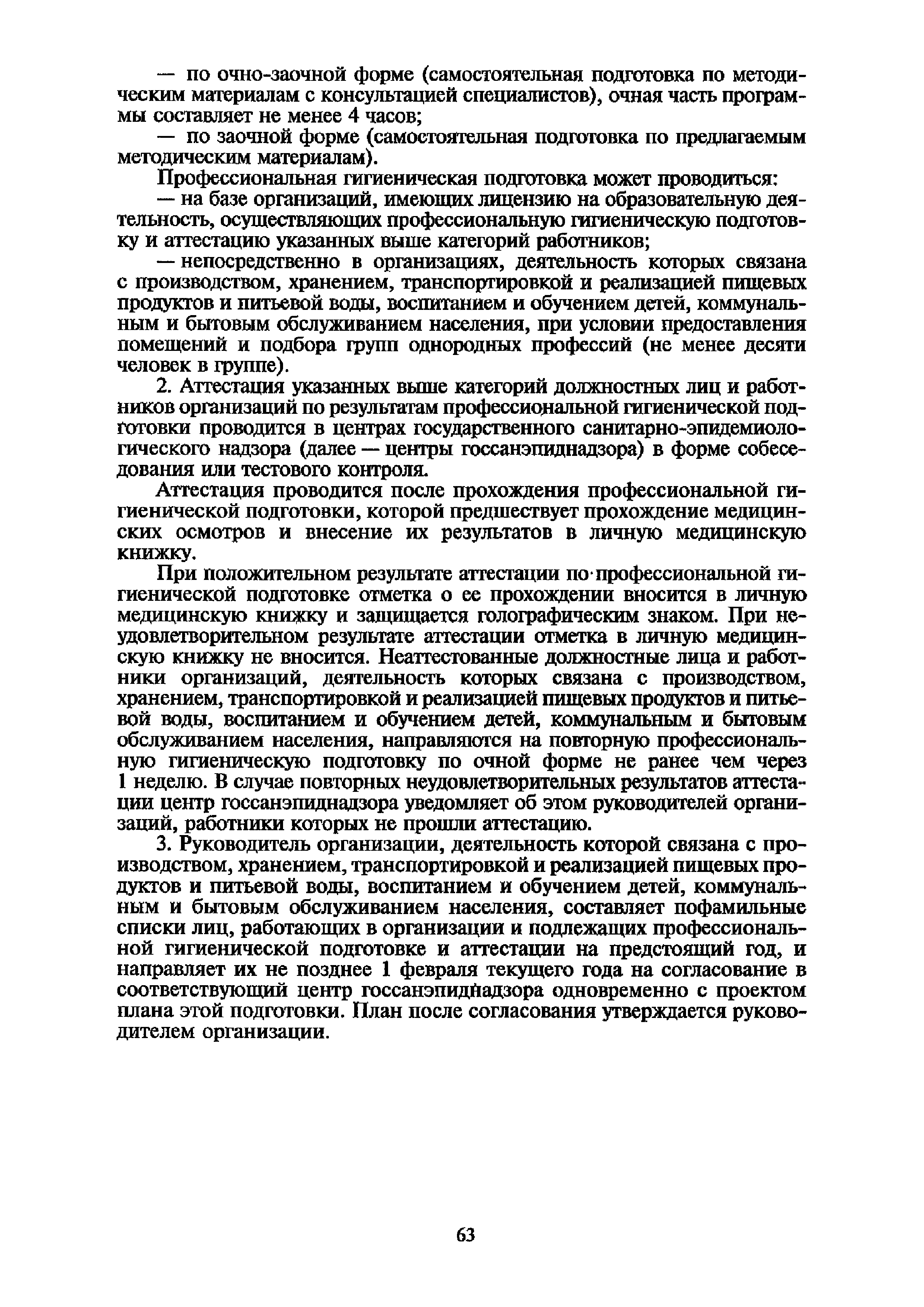 — по очно-заочной форме (самостоятельная подготовка по методическим материалам с консультацией специалистов), очная часть программы составляет не менее 4 часов;

— по заочной форме (самостоятельная подготовка по предлагаемым методическим материалам).

Профессиональная гигиеническая подготовка может проводиться:

— на базе организаций, имеющих лицензию на образовательную деятельность, осуществляющих профессиональную гигиеническую подготовку и аттестацию указанных выше категорий работников;

— непосредственно в организациях, деятельность которых связана с производством, хранением, транспортировкой и реализацией пищевых продуктов и питьевой воды, воспитанием и обучением детей, коммунальным и бытовым обслуживанием населения, при условии предоставления помещений и подбора групп однородных профессий (не менее десяти человек в группе).

2. Аттестация указанных выше категорий должностных лиц и работников организаций по результатам профессиональной гигиенической подготовки проводится в центрах государственного санитарно-эпидемиологического надзора (далее — центры госсанэпиднадзора) в форме собеседования или тестового контроля.

Аттестация проводится после прохождения профессиональной гигиенической подготовки, которой предшествует прохождение медицинских осмотров и внесение их результатов в личную медицинскую книжку.

При положительном результате аттестации по профессиональной гигиенической подготовке отметка о ее прохождении вносится в личную медицинскую книжку и защищается голографическим знаком. При неудовлетворительном результате аттестации отметка в личную медицинскую книжку не вносится. Неаттестованные должностные лица и работники организаций, деятельность которых связана с производством, хранением, транспортировкой и реализацией пищевых продуктов и питьевой воды, воспитанием и обучением детей, коммунальным и бытовым обслуживанием населения, направляются на повторную профессиональную гигиеническую подготовку по очной форме не ранее чем через 1 неделю. В случае повторных неудовлетворительных результатов аттестации центр госсанэпиднадзора уведомляет об этом руководителей организаций, работники которых не прошли аттестацию.

3. Руководитель организации, деятельность которой связана с производством, хранением, транспортировкой и реализацией пищевых продуктов и питьевой воды, воспитанием и обучением детей, коммунальным и бытовым обслуживанием населения, составляет пофамильные списки лиц, работающих в организации и подлежащих профессиональной гигиенической подготовке и аттестации на предстоящий год, и направляет их не позднее 1 февраля текущего года на согласование в соответствующий центр госсанэпиднадзора одновременно с проектом плана этой подготовки. План после согласования утверждается руководителем организации.

63